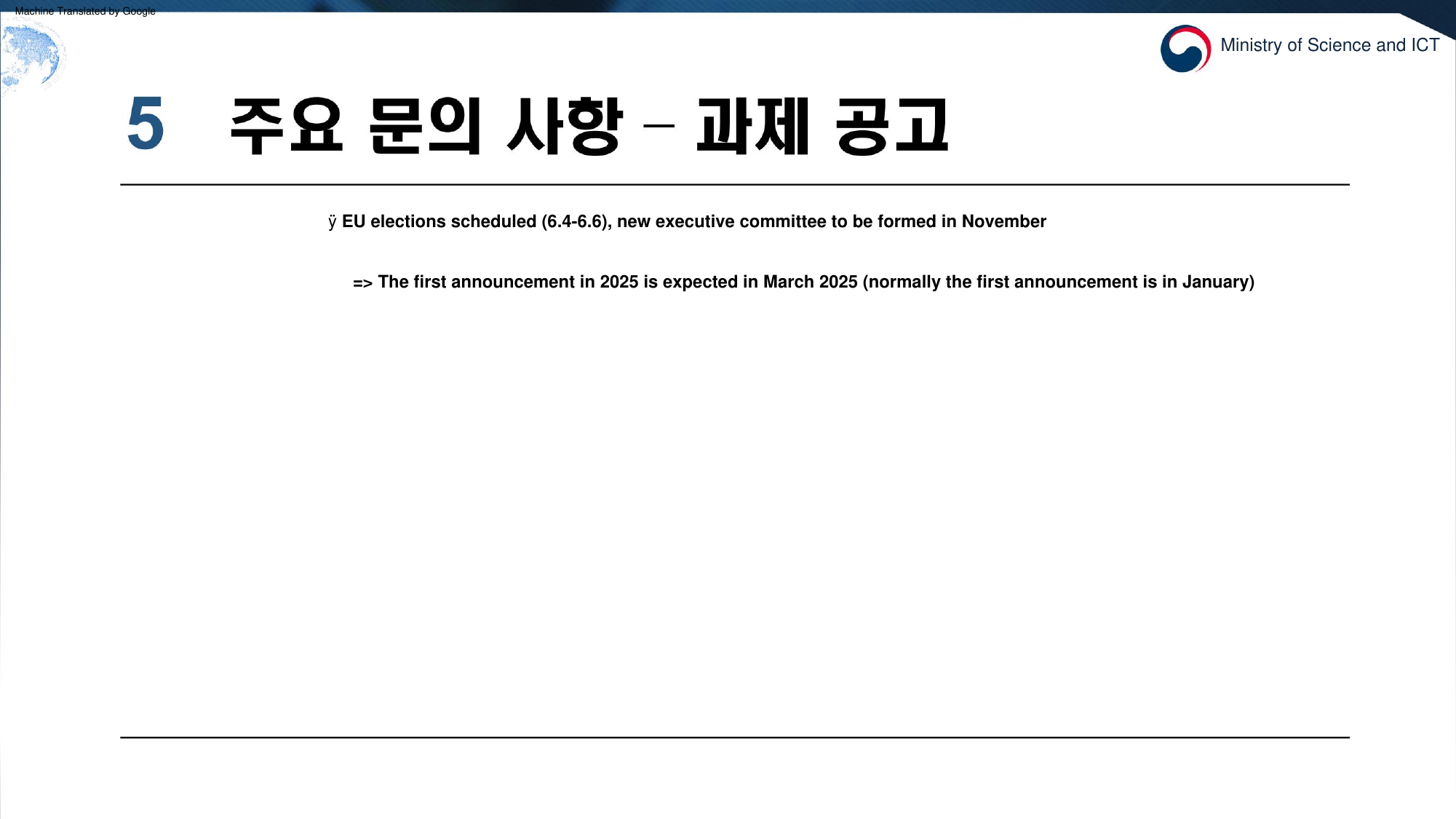 Machine Translated by Google

Ministry of Science and ICT

5 주요 문의 사항 – 과제 공고

ÿ EU elections scheduled (6.4-6.6), new executive committee to be formed in November

=> The first announcement in 2025 is expected in March 2025 (normally the first announcement is in January)